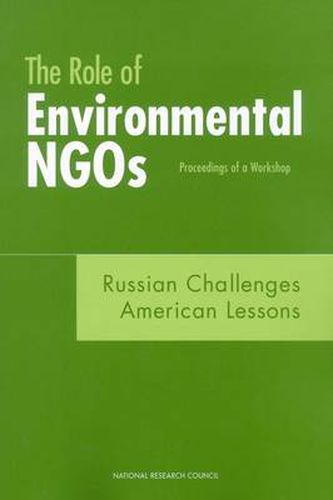 The Role of
Environmental
NGOs

Proceedings of a Workshop

Russian Challenges
American Lessons

NATIONAL RESEARCH COUNCIL